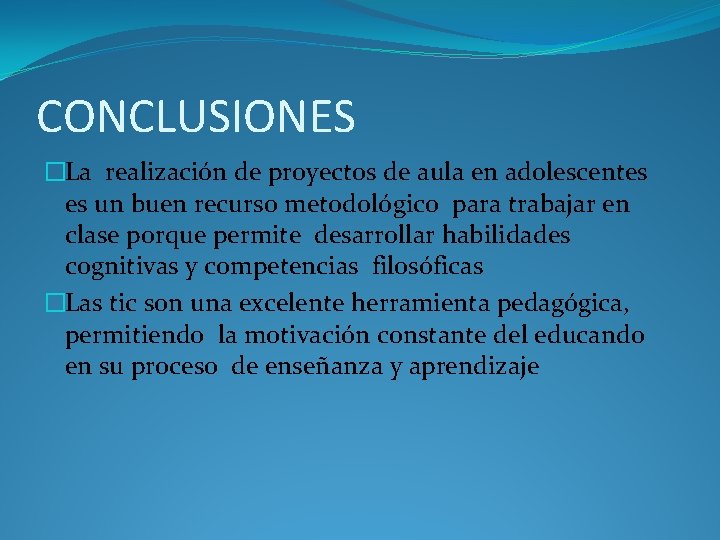 CONCLUSIONES

La realización de proyectos de aula en adolescentes es un buen recurso metodológico para trabajar en clase porque permite desarrollar habilidades cognitivas y competencias filosóficas

Las tic son una excelente herramienta pedagógica, permitiendo la motivación constante del educando en su proceso de enseñanza y aprendizaje